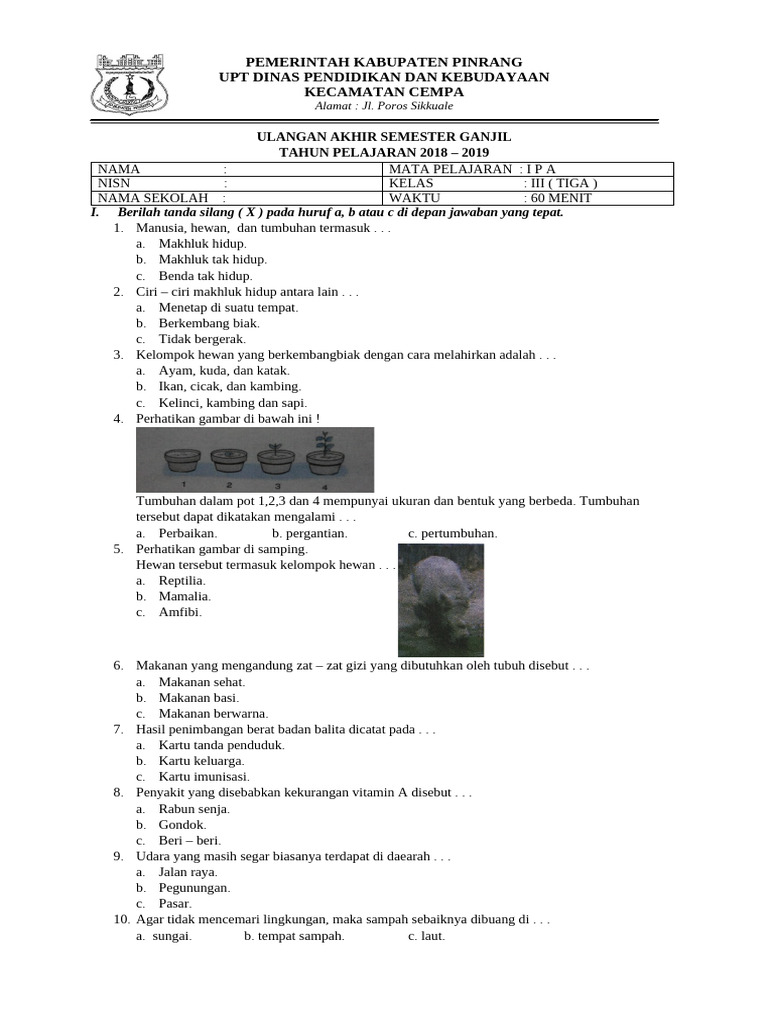 PEMERINTAH KABUPATEN PINRANG
UPT DINAS PENDIDIKAN DAN KEBUDAYAAN
KECAMATAN CEMPA
Alamat : Jl. Poros Sikkuale

ULANGAN AKHIR SEMESTER GANJIL
TAHUN PELAJARAN 2018 – 2019

| NAMA : | MATA PELAJARAN : I P A |
|---|---|
| NISN : | KELAS : III ( TIGA ) |
| NAMA SEKOLAH : | WAKTU : 60 MENIT |

I. Berilah tanda silang ( X ) pada huruf a, b atau c di depan jawaban yang tepat.
1. Manusia, hewan, dan tumbuhan termasuk . . .
a. Makhluk hidup.
b. Makhluk tak hidup.
c. Benda tak hidup.
2. Ciri – ciri makhluk hidup antara lain . . .
a. Menetap di suatu tempat.
b. Berkembang biak.
c. Tidak bergerak.
3. Kelompok hewan yang berkembangbiak dengan cara melahirkan adalah . . .
a. Ayam, kuda, dan katak.
b. Ikan, cicak, dan kambing.
c. Kelinci, kambing dan sapi.
4. Perhatikan gambar di bawah ini !
1 2 3 4
Tumbuhan dalam pot 1,2,3 dan 4 mempunyai ukuran dan bentuk yang berbeda. Tumbuhan tersebut dapat dikatakan mengalami . . .
a. Perbaikan. b. pergantian. c. pertumbuhan.
5. Perhatikan gambar di samping.
Hewan tersebut termasuk kelompok hewan . . .
a. Reptilia.
b. Mamalia.
c. Amfibi.
6. Makanan yang mengandung zat – zat gizi yang dibutuhkan oleh tubuh disebut . . .
a. Makanan sehat.
b. Makanan basi.
c. Makanan berwarna.
7. Hasil penimbangan berat badan balita dicatat pada . . .
a. Kartu tanda penduduk.
b. Kartu keluarga.
c. Kartu imunisasi.
8. Penyakit yang disebabkan kekurangan vitamin A disebut . . .
a. Rabun senja.
b. Gondok.
c. Beri – beri.
9. Udara yang masih segar biasanya terdapat di daearah . . .
a. Jalan raya.
b. Pegunungan.
c. Pasar.
10. Agar tidak mencemari lingkungan, maka sampah sebaiknya dibuang di . . .
a. sungai. b. tempat sampah. c. laut.